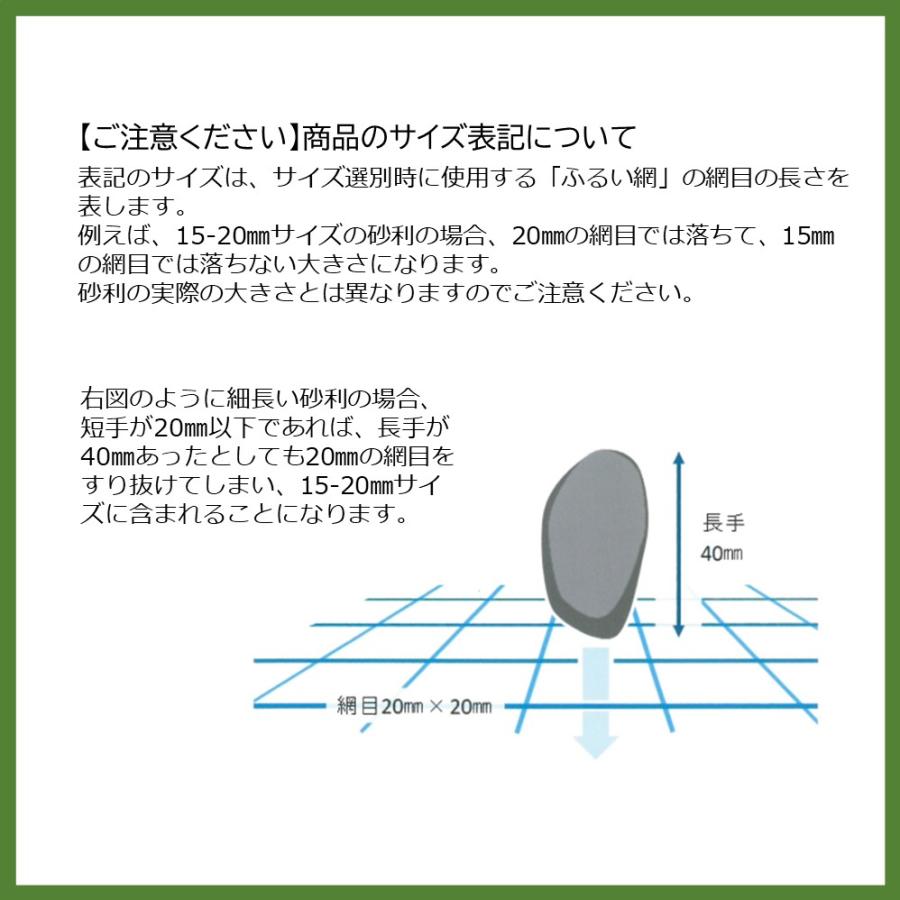 【ご注意ください】商品のサイズ表記について
表記のサイズは、サイズ選別時に使用する「ふるい網」の網目の長さを表します。
例えば、15-20㎜サイズの砂利の場合、20㎜の網目では落ちて、15㎜の網目では落ちない大きさになります。
砂利の実際の大きさとは異なりますのでご注意ください。

右図のように細長い砂利の場合、短手が20㎜以下であれば、長手が40㎜あったとしても20㎜の網目をすり抜けてしまい、15-20㎜サイズに含まれることになります。

長手
40㎜

網目20㎜ × 20㎜